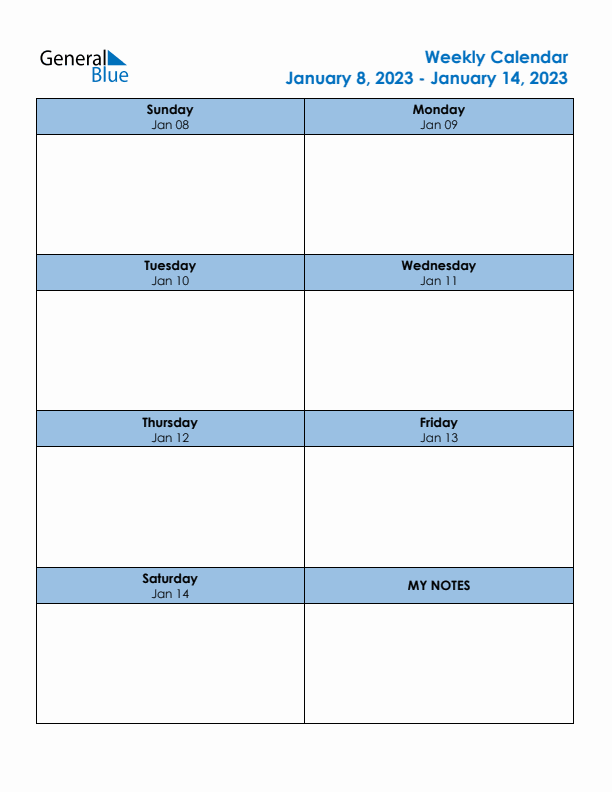 General Blue

Weekly Calendar
January 8, 2023 - January 14, 2023

| Sunday Jan 08 | Monday Jan 09 |
|---|---|
| | |
| Tuesday Jan 10 | Wednesday Jan 11 |
| | |
| Thursday Jan 12 | Friday Jan 13 |
| | |
| Saturday Jan 14 | MY NOTES |
| | |